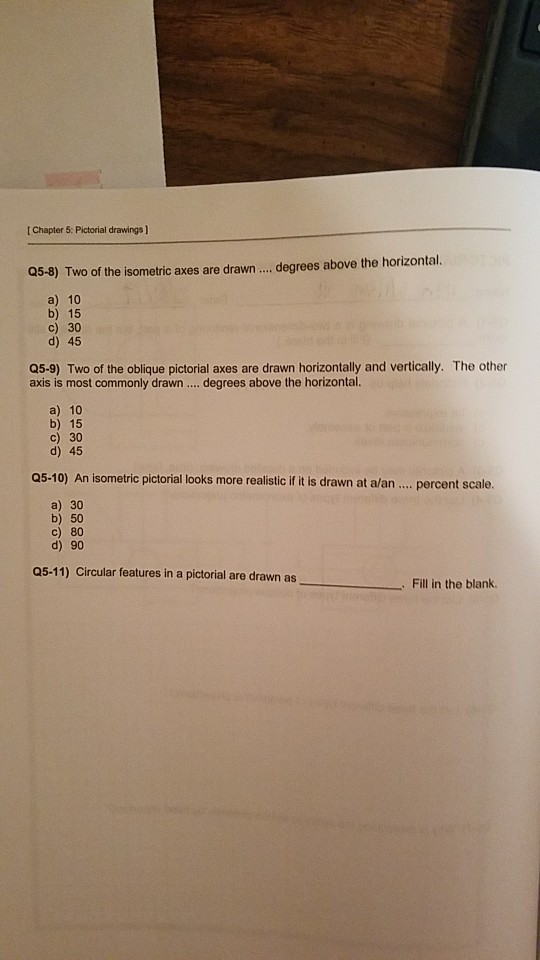 [ Chapter 5: Pictorial drawings ]

Q5-8) Two of the isometric axes are drawn .... degrees above the horizontal.

a) 10
b) 15
c) 30
d) 45

Q5-9) Two of the oblique pictorial axes are drawn horizontally and vertically. The other axis is most commonly drawn .... degrees above the horizontal.

a) 10
b) 15
c) 30
d) 45

Q5-10) An isometric pictorial looks more realistic if it is drawn at a/an .... percent scale.

a) 30
b) 50
c) 80
d) 90

Q5-11) Circular features in a pictorial are drawn as ______________. Fill in the blank.